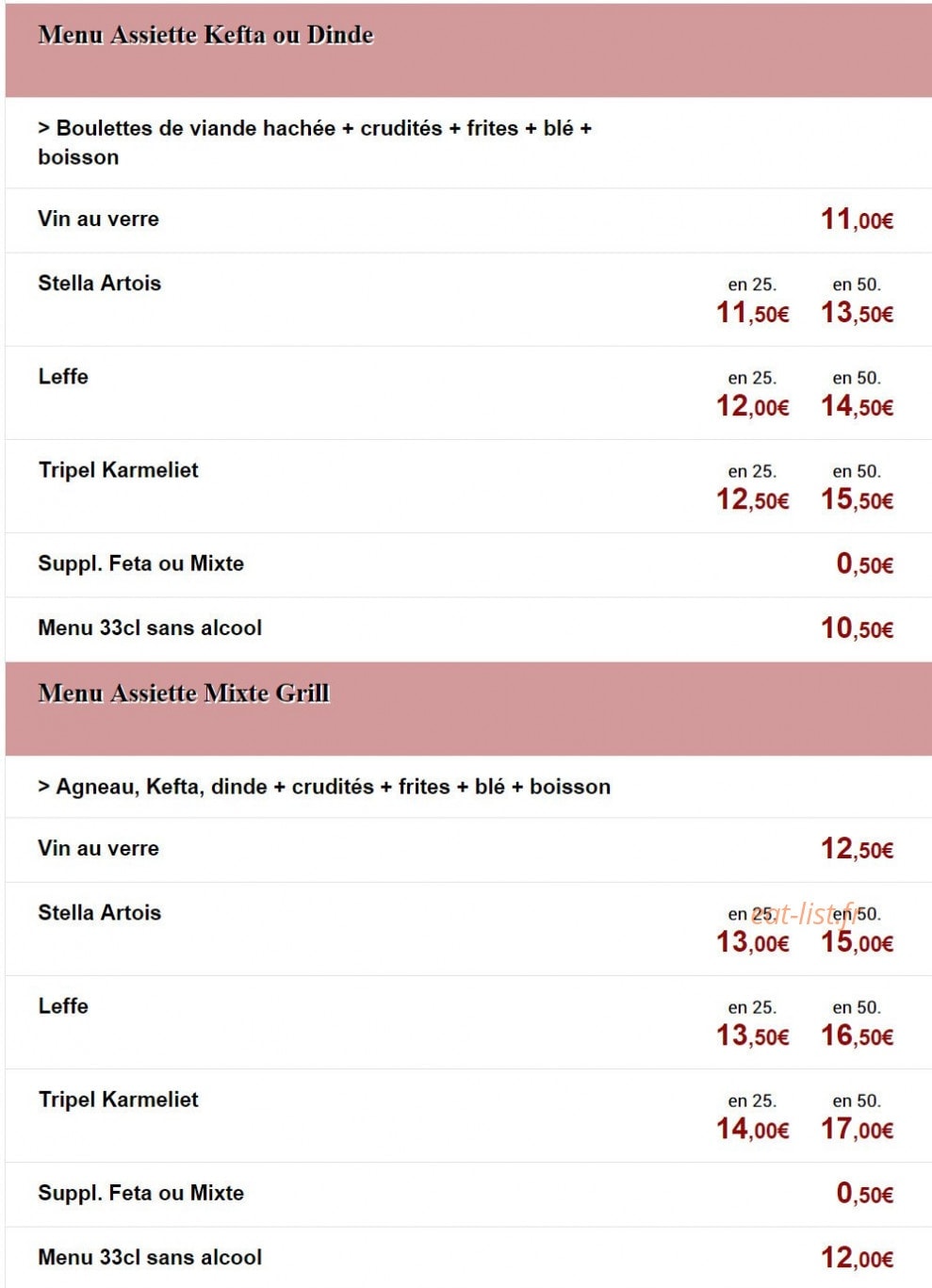 Menu Assiette Kefta ou Dinde

> Boulettes de viande hachée + crudités + frites + blé + boisson

Vin au verre 11,00€

Stella Artois en 25. 11,50€ en 50. 13,50€

Leffe en 25. 12,00€ en 50. 14,50€

Tripel Karmeliet en 25. 12,50€ en 50. 15,50€

Suppl. Feta ou Mixte 0,50€

Menu 33cl sans alcool 10,50€

Menu Assiette Mixte Grill

> Agneau, Kefta, dinde + crudités + frites + blé + boisson

Vin au verre 12,50€

Stella Artois en 25. 13,00€ en 50. 15,00€

eat-list.fr

Leffe en 25. 13,50€ en 50. 16,50€

Tripel Karmeliet en 25. 14,00€ en 50. 17,00€

Suppl. Feta ou Mixte 0,50€

Menu 33cl sans alcool 12,00€